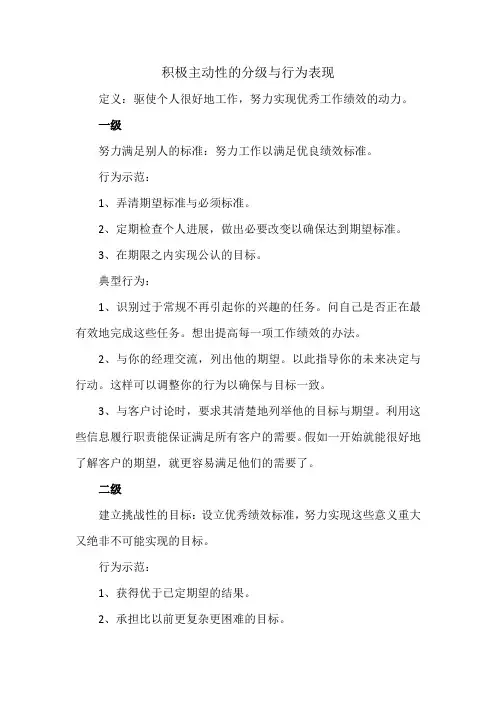 积极主动性的分级与行为表现

定义：驱使个人很好地工作，努力实现优秀工作绩效的动力。

一级

努力满足别人的标准：努力工作以满足优良绩效标准。

行为示范：

1、弄清期望标准与必须标准。

2、定期检查个人进展，做出必要改变以确保达到期望标准。

3、在期限之内实现公认的目标。

典型行为：

1、识别过于常规不再引起你的兴趣的任务。问自己是否正在最有效地完成这些任务。想出提高每一项工作绩效的办法。

2、与你的经理交流，列出他的期望。以此指导你的未来决定与行动。这样可以调整你的行为以确保与目标一致。

3、与客户讨论时，要求其清楚地列举他的目标与期望。利用这些信息履行职责能保证满足所有客户的需要。假如一开始就能很好地了解客户的期望，就更容易满足他们的需要了。

二级

建立挑战性的目标：设立优秀绩效标准，努力实现这些意义重大又绝非不可能实现的目标。

行为示范：

1、获得优于已定期望的结果。

2、承担比以前更复杂更困难的目标。